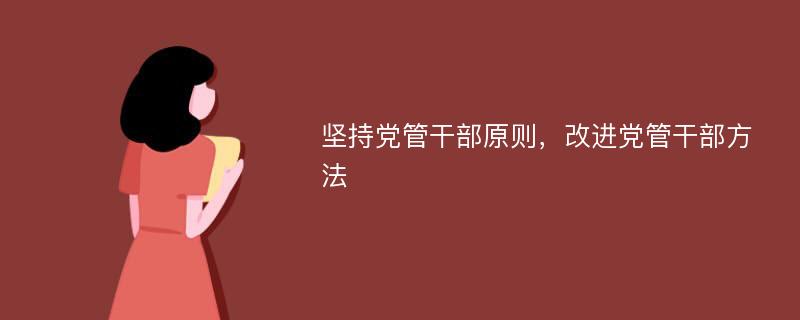 坚持党管干部原则，改进党管干部方法